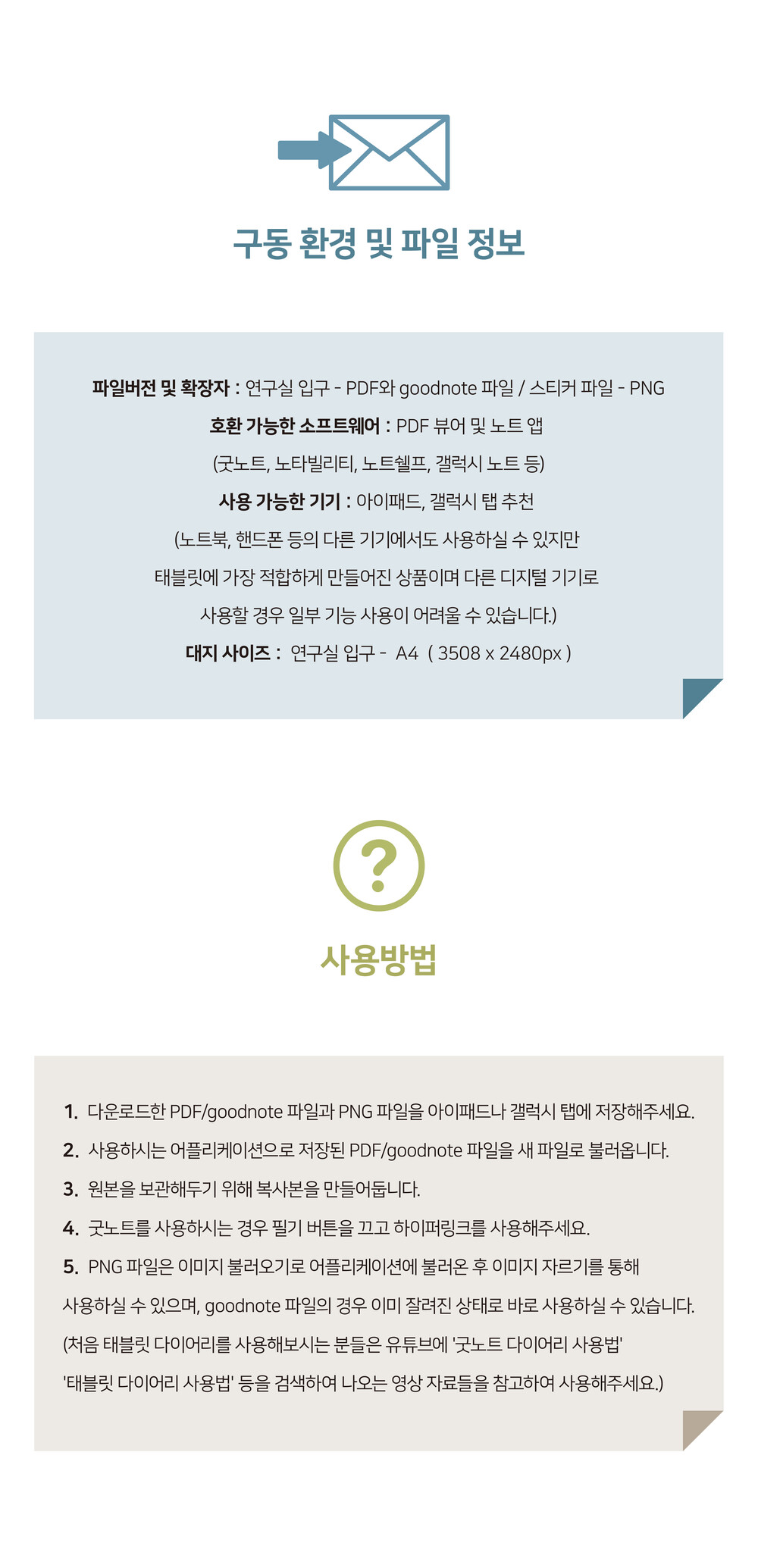 구동 환경 및 파일 정보

파일버전 및 확장자 : 연구실 입구 - PDF와 goodnote 파일 / 스티커 파일 - PNG

호환 가능한 소프트웨어 : PDF 뷰어 및 노트 앱

(굿노트, 노타빌리티, 노트쉘프, 갤럭시 노트 등)

사용 가능한 기기 : 아이패드, 갤럭시 탭 추천

(노트북, 핸드폰 등의 다른 기기에서도 사용하실 수 있지만

태블릿에 가장 적합하게 만들어진 상품이며 다른 디지털 기기로

사용할 경우 일부 기능 사용이 어려울 수 있습니다.)

대지 사이즈 : 연구실 입구 - A4 ( 3508 x 2480px )

사용방법

1. 다운로드한 PDF/goodnote 파일과 PNG 파일을 아이패드나 갤럭시 탭에 저장해주세요.

2. 사용하시는 어플리케이션으로 저장된 PDF/goodnote 파일을 새 파일로 불러옵니다.

3. 원본을 보관해두기 위해 복사본을 만들어둡니다.

4. 굿노트를 사용하시는 경우 필기 버튼을 끄고 하이퍼링크를 사용해주세요.

5. PNG 파일은 이미지 불러오기로 어플리케이션에 불러온 후 이미지 자르기를 통해 사용하실 수 있으며, goodnote 파일의 경우 이미 잘려진 상태로 바로 사용하실 수 있습니다.

(처음 태블릿 다이어리를 사용해보시는 분들은 유튜브에 '굿노트 다이어리 사용법' '태블릿 다이어리 사용법' 등을 검색하여 나오는 영상 자료들을 참고하여 사용해주세요.)